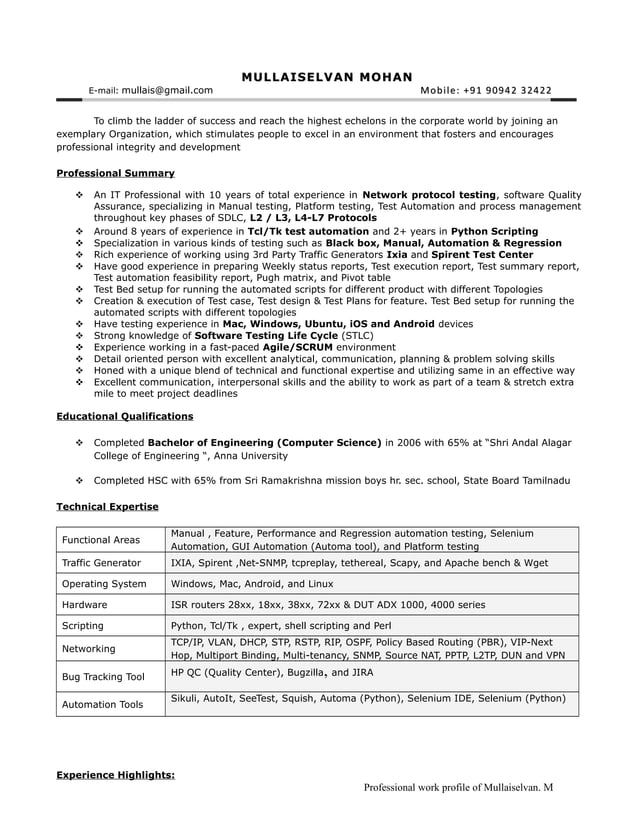 MULLAISELVAN MOHAN

E-mail: mullais@gmail.com Mobile: +91 90942 32422

To climb the ladder of success and reach the highest echelons in the corporate world by joining an exemplary Organization, which stimulates people to excel in an environment that fosters and encourages professional integrity and development

Professional Summary

❖ An IT Professional with 10 years of total experience in Network protocol testing, software Quality Assurance, specializing in Manual testing, Platform testing, Test Automation and process management throughout key phases of SDLC, L2 / L3, L4-L7 Protocols
❖ Around 8 years of experience in Tcl/Tk test automation and 2+ years in Python Scripting
❖ Specialization in various kinds of testing such as Black box, Manual, Automation & Regression
❖ Rich experience of working using 3rd Party Traffic Generators Ixia and Spirent Test Center
❖ Have good experience in preparing Weekly status reports, Test execution report, Test summary report, Test automation feasibility report, Pugh matrix, and Pivot table
❖ Test Bed setup for running the automated scripts for different product with different Topologies
❖ Creation & execution of Test case, Test design & Test Plans for feature. Test Bed setup for running the automated scripts with different topologies
❖ Have testing experience in Mac, Windows, Ubuntu, iOS and Android devices
❖ Strong knowledge of Software Testing Life Cycle (STLC)
❖ Experience working in a fast-paced Agile/SCRUM environment
❖ Detail oriented person with excellent analytical, communication, planning & problem solving skills
❖ Honed with a unique blend of technical and functional expertise and utilizing same in an effective way
❖ Excellent communication, interpersonal skills and the ability to work as part of a team & stretch extra mile to meet project deadlines

Educational Qualifications

❖ Completed Bachelor of Engineering (Computer Science) in 2006 with 65% at "Shri Andal Alagar College of Engineering ", Anna University

❖ Completed HSC with 65% from Sri Ramakrishna mission boys hr. sec. school, State Board Tamilnadu

Technical Expertise

| Functional Areas | Manual , Feature, Performance and Regression automation testing, Selenium Automation, GUI Automation (Automa tool), and Platform testing |
|---|---|
| Traffic Generator | IXIA, Spirent ,Net-SNMP, tcpreplay, tethereal, Scapy, and Apache bench & Wget |
| Operating System | Windows, Mac, Android, and Linux |
| Hardware | ISR routers 28xx, 18xx, 38xx, 72xx & DUT ADX 1000, 4000 series |
| Scripting | Python, Tcl/Tk , expert, shell scripting and Perl |
| Networking | TCP/IP, VLAN, DHCP, STP, RSTP, RIP, OSPF, Policy Based Routing (PBR), VIP-Next Hop, Multiport Binding, Multi-tenancy, SNMP, Source NAT, PPTP, L2TP, DUN and VPN |
| Bug Tracking Tool | HP QC (Quality Center), Bugzilla, and JIRA |
| Automation Tools | Sikuli, AutoIt, SeeTest, Squish, Automa (Python), Selenium IDE, Selenium (Python) |

Experience Highlights:

Professional work profile of Mullaiselvan. M